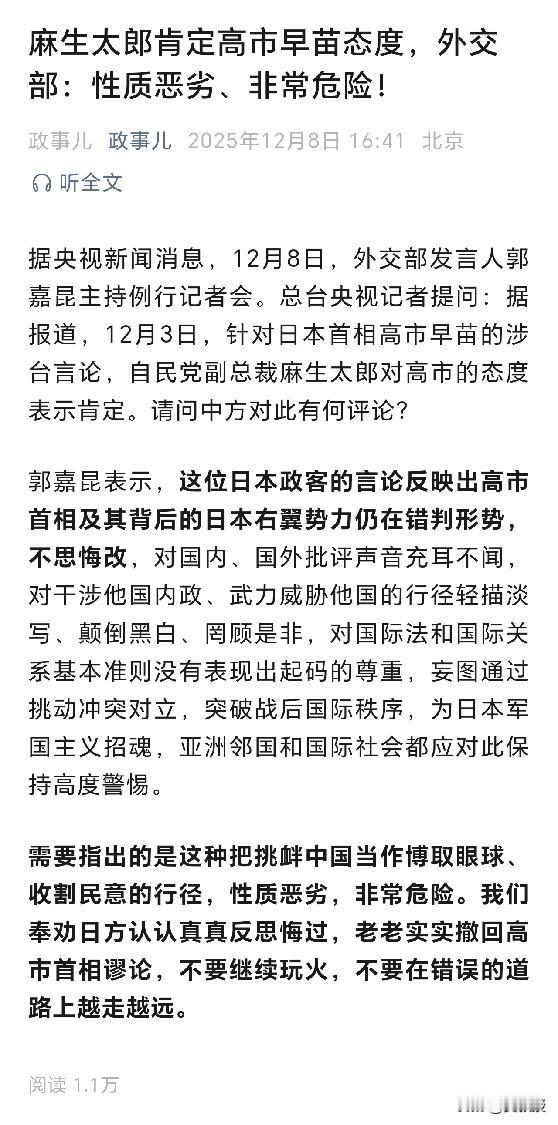 麻生太郎肯定高市早苗态度，外交部：性质恶劣、非常危险！

政事儿 政事儿 2025年12月8日 16:41 北京

听全文

据央视新闻消息，12月8日，外交部发言人郭嘉昆主持例行记者会。总台央视记者提问：据报道，12月3日，针对日本首相高市早苗的涉台言论，自民党副总裁麻生太郎对高市的态度表示肯定。请问中方对此有何评论？

郭嘉昆表示，这位日本政客的言论反映出高市首相及其背后的日本右翼势力仍在错判形势，不思悔改，对国内、国外批评声音充耳不闻，对干涉他国内政、武力威胁他国的行径轻描淡写、颠倒黑白、罔顾是非，对国际法和国际关系基本准则没有表现出起码的尊重，妄图通过挑动冲突对立，突破战后国际秩序，为日本军国主义招魂，亚洲邻国和国际社会都应对此保持高度警惕。

需要指出的是这种把挑衅中国当作博取眼球、收割民意的行径，性质恶劣，非常危险。我们奉劝日方认认真真反思悔过，老老实实撤回高市首相谬论，不要继续玩火，不要在错误的道路上越走越远。

阅读 1.1万